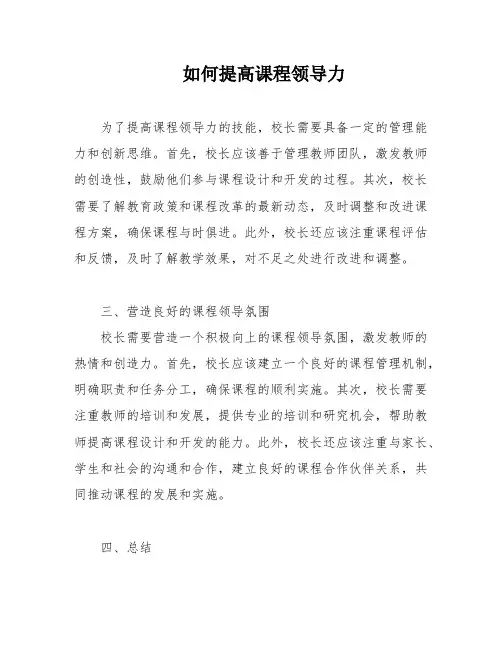 如何提高课程领导力

为了提高课程领导力的技能，校长需要具备一定的管理能力和创新思维。首先，校长应该善于管理教师团队，激发教师的创造性，鼓励他们参与课程设计和开发的过程。其次，校长需要了解教育政策和课程改革的最新动态，及时调整和改进课程方案，确保课程与时俱进。此外，校长还应该注重课程评估和反馈，及时了解教学效果，对不足之处进行改进和调整。

三、营造良好的课程领导氛围

校长需要营造一个积极向上的课程领导氛围，激发教师的热情和创造力。首先，校长应该建立一个良好的课程管理机制，明确职责和任务分工，确保课程的顺利实施。其次，校长需要注重教师的培训和发展，提供专业的培训和研究机会，帮助教师提高课程设计和开发的能力。此外，校长还应该注重与家长、学生和社会的沟通和合作，建立良好的课程合作伙伴关系，共同推动课程的发展和实施。

四、总结